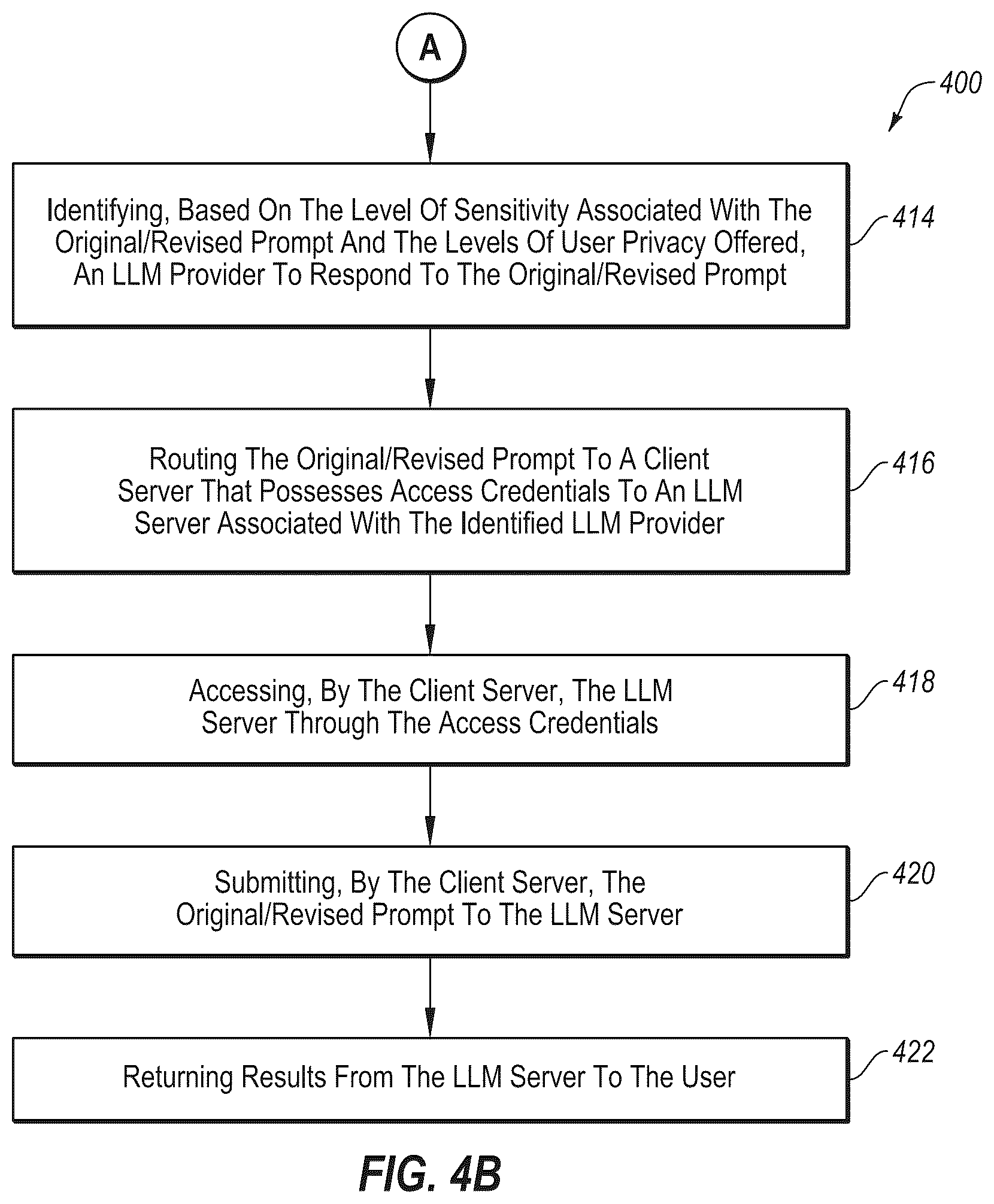 A

400

Identifying, Based On The Level Of Sensitivity Associated With The Original/Revised Prompt And The Levels Of User Privacy Offered, An LLM Provider To Respond To The Original/Revised Prompt

414

Routing The Original/Revised Prompt To A Client Server That Possesses Access Credentials To An LLM Server Associated With The Identified LLM Provider

416

Accessing, By The Client Server, The LLM Server Through The Access Credentials

418

Submitting, By The Client Server, The Original/Revised Prompt To The LLM Server

420

Returning Results From The LLM Server To The User

422

FIG. 4B